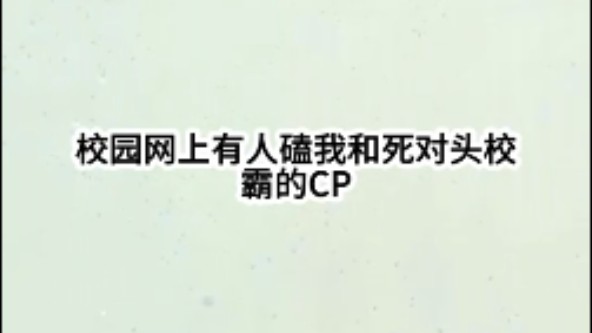 校园网上有人磕我和死对头校霸的CP